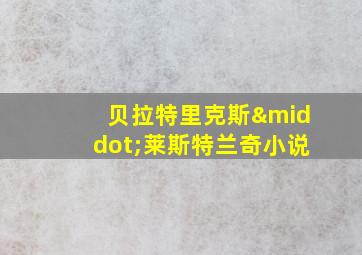 贝拉特里克斯&middot;莱斯特兰奇小说